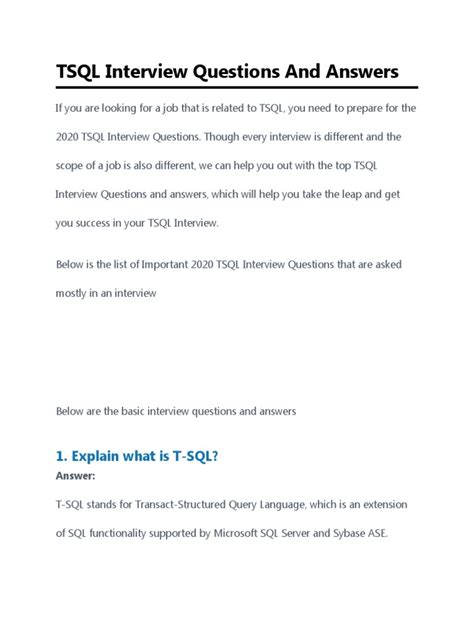 TSQL Interview Questions And Answers

If you are looking for a job that is related to TSQL, you need to prepare for the 2020 TSQL Interview Questions. Though every interview is different and the scope of a job is also different, we can help you out with the top TSQL Interview Questions and answers, which will help you take the leap and get you success in your TSQL Interview.

Below is the list of Important 2020 TSQL Interview Questions that are asked mostly in an interview

Below are the basic interview questions and answers

1. Explain what is T-SQL?

Answer:

T-SQL stands for Transact-Structured Query Language, which is an extension of SQL functionality supported by Microsoft SQL Server and Sybase ASE.